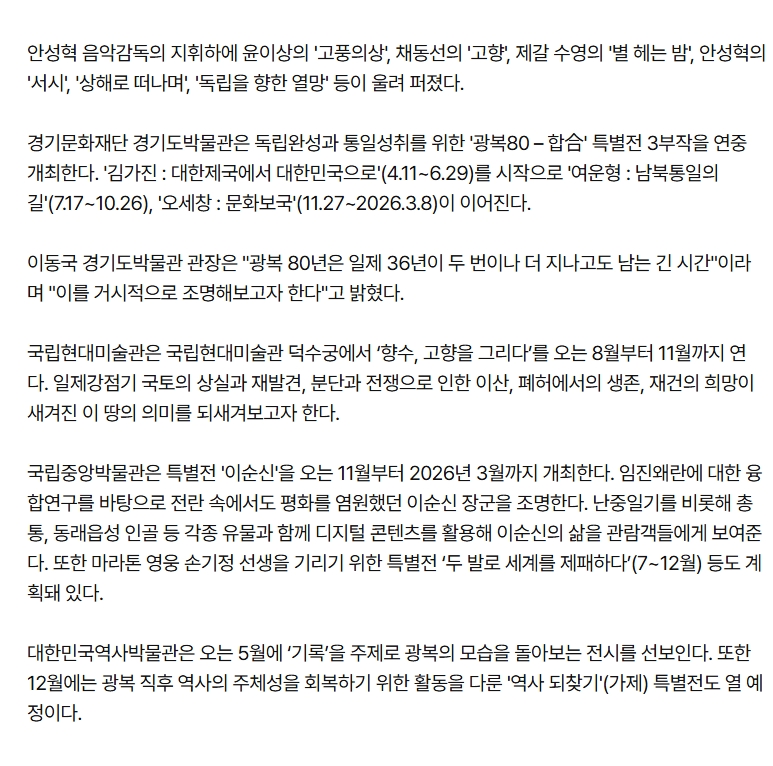 안성혁 음악감독의 지휘하에 윤이상의 '고풍의상', 채동선의 '고향', 제갈 수영의 '별 헤는 밤', 안성혁의 '서시', '상해로 떠나며', '독립을 향한 열망' 등이 울려 퍼졌다.

경기문화재단 경기도박물관은 독립완성과 통일성취를 위한 '광복80 – 합合' 특별전 3부작을 연중 개최한다. '김가진 : 대한제국에서 대한민국으로'(4.11~6.29)를 시작으로 '여운형 : 남북통일의 길'(7.17~10.26), '오세창 : 문화보국'(11.27~2026.3.8)이 이어진다.

이동국 경기도박물관 관장은 "광복 80년은 일제 36년이 두 번이나 더 지나고도 남는 긴 시간"이라며 "이를 거시적으로 조명해보고자 한다"고 밝혔다.

국립현대미술관은 국립현대미술관 덕수궁에서 ‘향수, 고향을 그리다’를 오는 8월부터 11월까지 연다. 일제강점기 국토의 상실과 재발견, 분단과 전쟁으로 인한 이산, 폐허에서의 생존, 재건의 희망이 새겨진 이 땅의 의미를 되새겨보고자 한다.

국립중앙박물관은 특별전 '이순신'을 오는 11월부터 2026년 3월까지 개최한다. 임진왜란에 대한 융합연구를 바탕으로 전란 속에서도 평화를 염원했던 이순신 장군을 조명한다. 난중일기를 비롯해 총통, 동래읍성 인골 등 각종 유물과 함께 디지털 콘텐츠를 활용해 이순신의 삶을 관람객들에게 보여준다. 또한 마라톤 영웅 손기정 선생을 기리기 위한 특별전 ‘두 발로 세계를 제패하다’(7~12월) 등도 계획돼 있다.

대한민국역사박물관은 오는 5월에 ‘기록’을 주제로 광복의 모습을 돌아보는 전시를 선보인다. 또한 12월에는 광복 직후 역사의 주체성을 회복하기 위한 활동을 다룬 '역사 되찾기'(가제) 특별전도 열 예정이다.